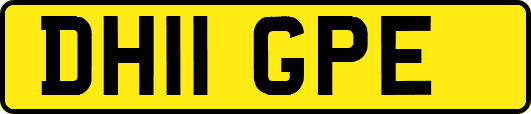 DH11 GPE